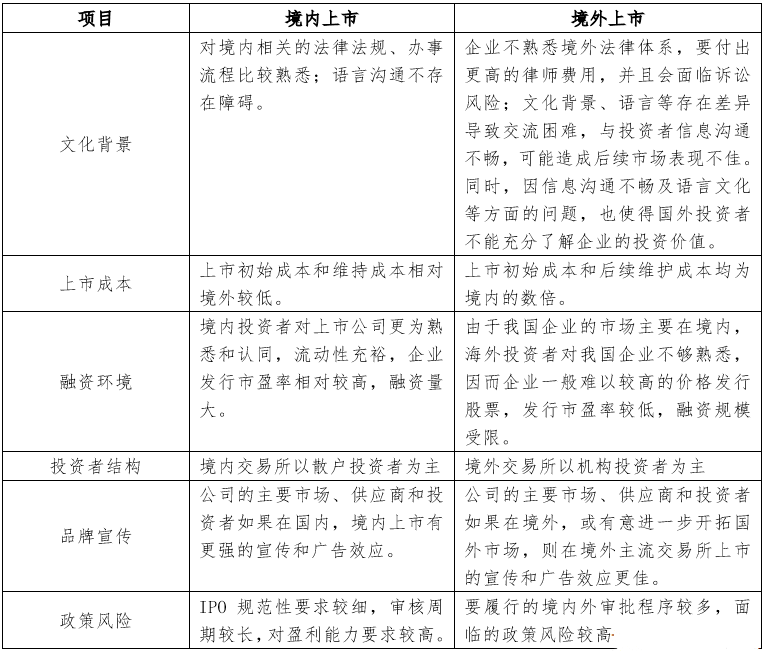 | 项目 | 境内上市 | 境外上市 |
|---|---|---|
| 文化背景 | 对境内相关的法律法规、办事流程比较熟悉；语言沟通不存在障碍。 | 企业不熟悉境外法律体系，要付出更高的律师费用，并且会面临诉讼风险；文化背景、语言等存在差异导致交流困难，与投资者信息沟通不畅，可能造成后续市场表现不佳。同时，因信息沟通不畅及语言文化等方面的问题，也使得国外投资者不能充分了解企业的投资价值。 |
| 上市成本 | 上市初始成本和维持成本相对境外较低。 | 上市初始成本和后续维护成本均为境内的数倍。 |
| 融资环境 | 境内投资者对上市公司更为熟悉和认同，流动性充裕，企业发行市盈率相对较高，融资量大。 | 由于我国企业的市场主要在境内，海外投资者对我国企业不够熟悉，因而企业一般难以较高的价格发行股票，发行市盈率较低，融资规模受限。 |
| 投资者结构 | 境内交易所以散户投资者为主 | 境外交易所以机构投资者为主 |
| 品牌宣传 | 公司的主要市场、供应商和投资者如果在国内，境内上市有更强的宣传和广告效应。 | 公司的主要市场、供应商和投资者如果在境外，或有意进一步开拓国外市场，则在境外主流交易所上市的宣传和广告效应更佳。 |
| 政策风险 | IPO 规范性要求较细，审核周期较长，对盈利能力要求较高。 | 要履行的境内外审批程序较多，面临的政策风险较高 |